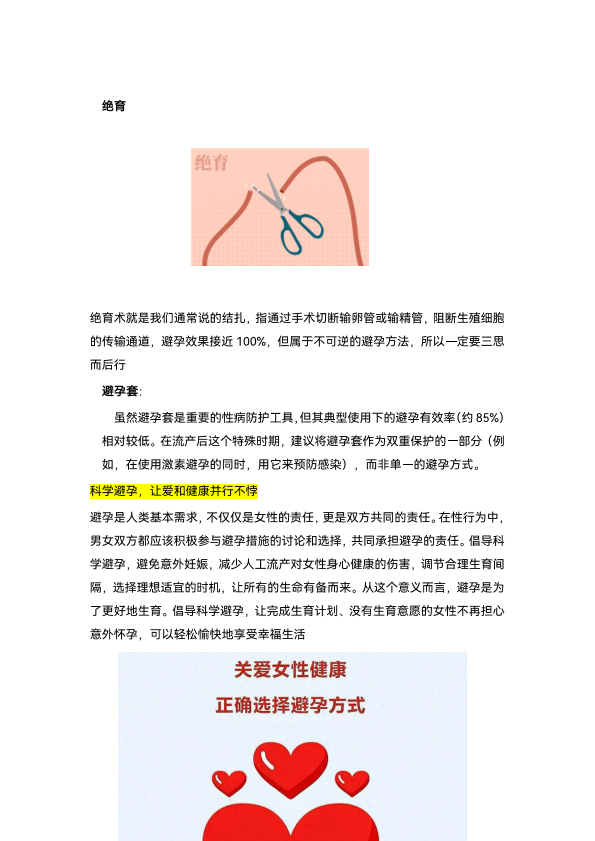 绝育

绝育

绝育术就是我们通常说的结扎，指通过手术切断输卵管或输精管，阻断生殖细胞的传输通道，避孕效果接近 100%，但属于不可逆的避孕方法，所以一定要三思而后行

避孕套:

虽然避孕套是重要的性病防护工具,但其典型使用下的避孕有效率(约 85%)相对较低。在流产后这个特殊时期，建议将避孕套作为双重保护的一部分（例如，在使用激素避孕的同时，用它来预防感染），而非单一的避孕方式。

科学避孕，让爱和健康并行不悖

避孕是人类基本需求，不仅仅是女性的责任，更是双方共同的责任。在性行为中，男女双方都应该积极参与避孕措施的讨论和选择，共同承担避孕的责任。倡导科学避孕，避免意外妊娠，减少人工流产对女性身心健康的伤害，调节合理生育间隔，选择理想适宜的时机，让所有的生命有备而来。从这个意义而言，避孕是为了更好地生育。倡导科学避孕，让完成生育计划、没有生育意愿的女性不再担心意外怀孕，可以轻松愉快地享受幸福生活

关爱女性健康

正确选择避孕方式